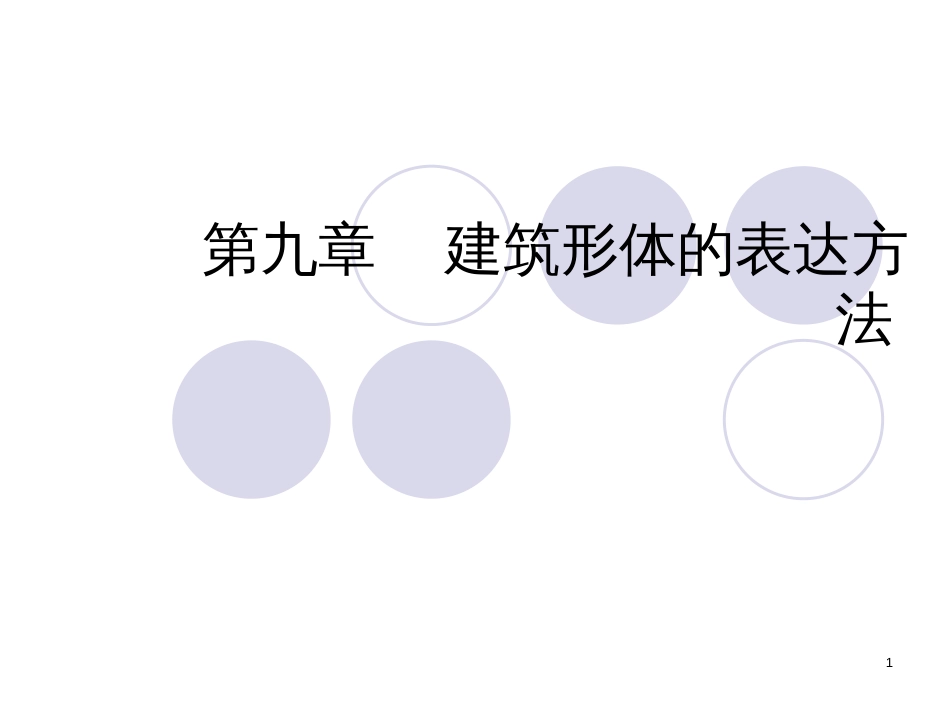 第九章　建筑形体的表达方法

1